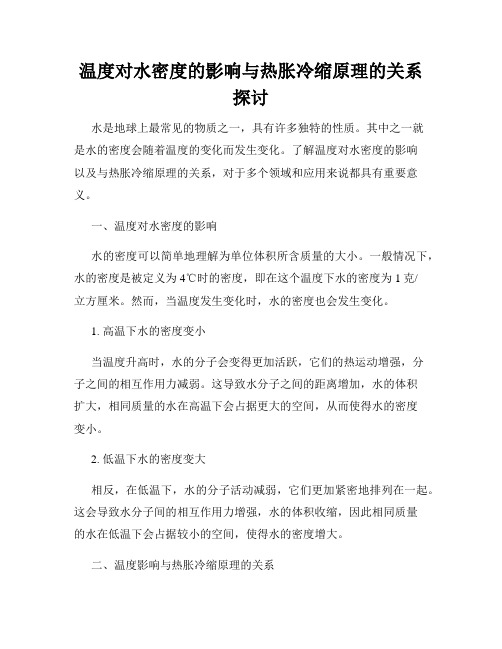 温度对水密度的影响与热胀冷缩原理的关系探讨

水是地球上最常见的物质之一，具有许多独特的性质。其中之一就是水的密度会随着温度的变化而发生变化。了解温度对水密度的影响以及与热胀冷缩原理的关系，对于多个领域和应用来说都具有重要意义。

一、温度对水密度的影响

水的密度可以简单地理解为单位体积所含质量的大小。一般情况下，水的密度是被定义为4℃时的密度，即在这个温度下水的密度为1克/立方厘米。然而，当温度发生变化时，水的密度也会发生变化。

1. 高温下水的密度变小

当温度升高时，水的分子会变得更加活跃，它们的热运动增强，分子之间的相互作用力减弱。这导致水分子之间的距离增加，水的体积扩大，相同质量的水在高温下会占据更大的空间，从而使得水的密度变小。

2. 低温下水的密度变大

相反，在低温下，水的分子活动减弱，它们更加紧密地排列在一起。这会导致水分子间的相互作用力增强，水的体积收缩，因此相同质量的水在低温下会占据较小的空间，使得水的密度增大。

二、温度影响与热胀冷缩原理的关系